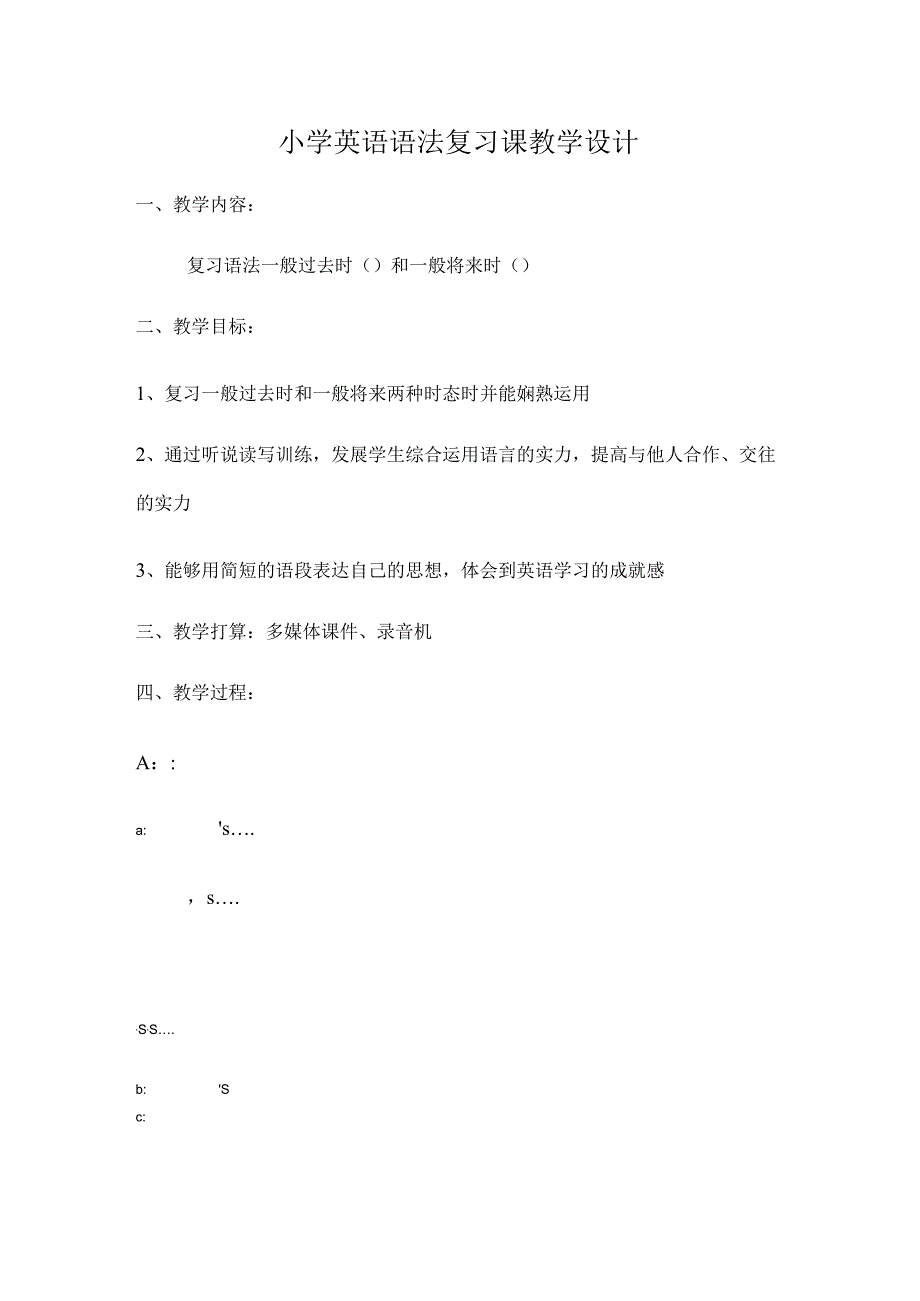 小学英语语法复习课教学设计

一、教学内容：

复习语法一般过去时（）和一般将来时（）

二、教学目标：

1、复习一般过去时和一般将来两种时态时并能娴熟运用

2、通过听说读写训练，发展学生综合运用语言的实力，提高与他人合作、交往的实力

3、能够用简短的语段表达自己的思想，体会到英语学习的成就感

三、教学打算：多媒体课件、录音机

四、教学过程：

A：:

a: 's….

，s….

·S·S….

b: 'S

c: